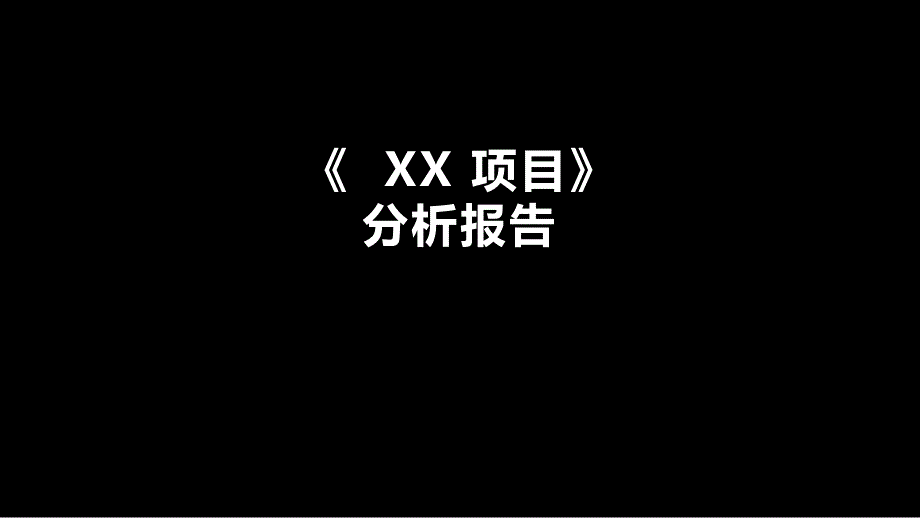 《 XX 项目》
分析报告